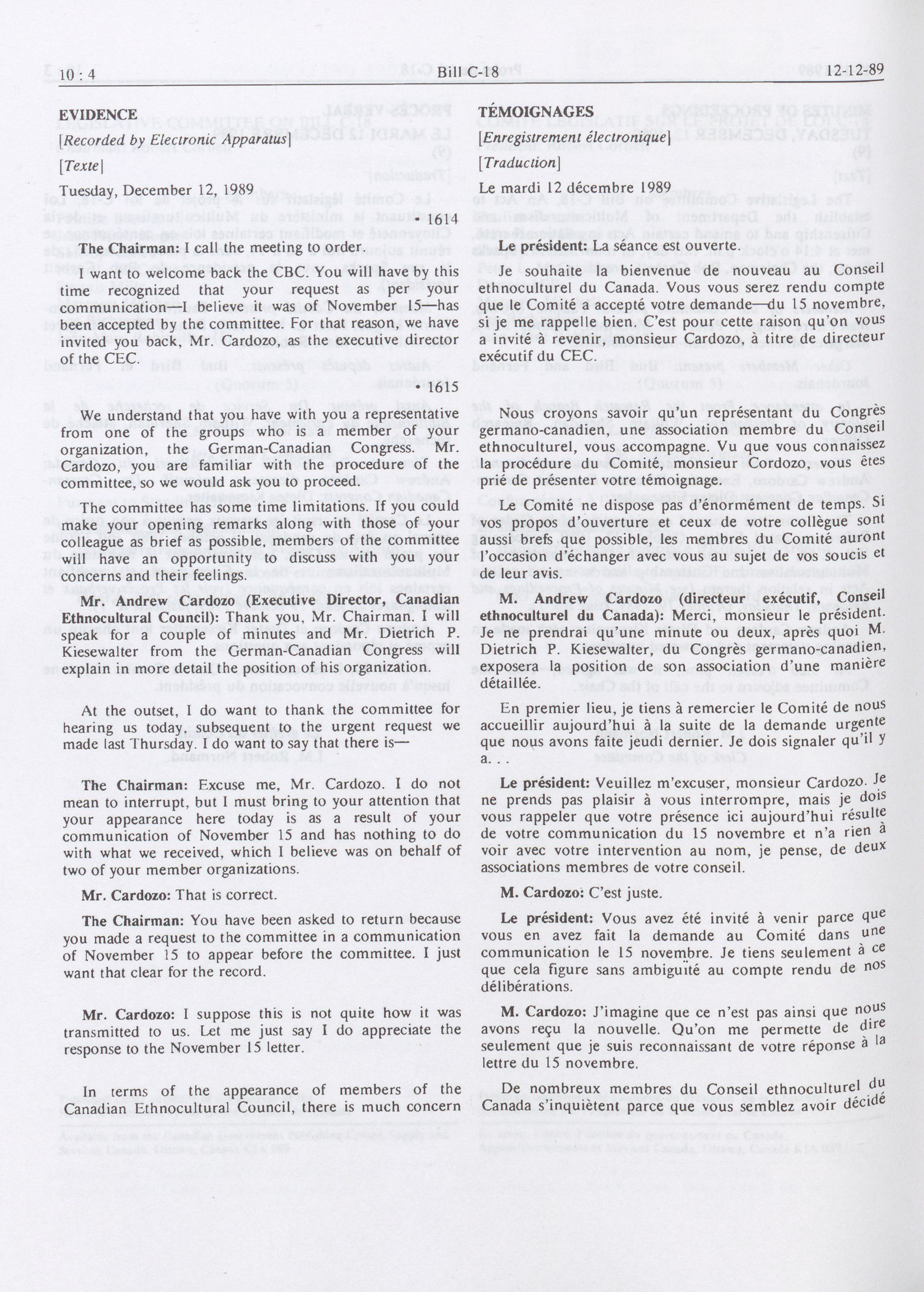 10 : 4 Bill C-18 12-12-89

EVIDENCE

[Recorded by Electronic Apparatus]

[Texte]

Tuesday, December 12, 1989

• 1614

The Chairman: I call the meeting to order.

I want to welcome back the CBC. You will have by this time recognized that your request as per your communication—I believe it was of November 15—has been accepted by the committee. For that reason, we have invited you back, Mr. Cardozo, as the executive director of the CEC.

• 1615

We understand that you have with you a representative from one of the groups who is a member of your organization, the German-Canadian Congress. Mr. Cardozo, you are familiar with the procedure of the committee, so we would ask you to proceed.

The committee has some time limitations. If you could make your opening remarks along with those of your colleague as brief as possible, members of the committee will have an opportunity to discuss with you your concerns and their feelings.

Mr. Andrew Cardozo (Executive Director, Canadian Ethnocultural Council): Thank you, Mr. Chairman. I will speak for a couple of minutes and Mr. Dietrich P. Kiesewalter from the German-Canadian Congress will explain in more detail the position of his organization.

At the outset, I do want to thank the committee for hearing us today, subsequent to the urgent request we made last Thursday. I do want to say that there is—

The Chairman: Excuse me, Mr. Cardozo. I do not mean to interrupt, but I must bring to your attention that your appearance here today is as a result of your communication of November 15 and has nothing to do with what we received, which I believe was on behalf of two of your member organizations.

Mr. Cardozo: That is correct.

The Chairman: You have been asked to return because you made a request to the committee in a communication of November 15 to appear before the committee. I just want that clear for the record.

Mr. Cardozo: I suppose this is not quite how it was transmitted to us. Let me just say I do appreciate the response to the November 15 letter.

In terms of the appearance of members of the Canadian Ethnocultural Council, there is much concern

TÉMOIGNAGES

[Enregistrement électronique]

[Traduction]

Le mardi 12 décembre 1989

Le président: La séance est ouverte.

Je souhaite la bienvenue de nouveau au Conseil ethnoculturel du Canada. Vous vous serez rendu compte que le Comité accepté votre demande—du 15 novembre, si je me rappelle bien. C'est pour cette raison qu'on vous a invité à revenir, monsieur Cardozo, à titre de directeur exécutif du CEC.

Nous croyons savoir qu'un représentant du Congrès germano-canadien, une association membre du Conseil ethnoculturel, vous accompagne. Vu que vous connaissez la procédure du Comité, monsieur Cordozo, vous êtes prié de présenter votre témoignage.

Le Comité ne dispose pas d'énormément de temps. Si vos propos d'ouverture et ceux de votre collègue sont aussi brefs que possible, les membres du Comité auront l'occasion d'échanger avec vous au sujet de vos soucis et de leur avis.

M. Andrew Cardozo (directeur exécutif, Conseil ethnoculturel du Canada): Merci, monsieur le président. Je ne prendrai qu'une minute ou deux, après quoi M. Dietrich P. Kiesewalter, du Congrès germano-canadien, exposera la position de son association d'une manière détaillée.

En premier lieu, je tiens à remercier le Comité de nous accueillir aujourd'hui à la suite de la demande urgente que nous avons faite jeudi dernier. Je dois signaler qu'il y a. . .

Le président: Veuillez m'excuser, monsieur Cardozo. Je ne prends pas plaisir à vous interrompre, mais je dois vous rappeler que votre présence ici aujourd'hui résulte de votre communication du 15 novembre et n'a rien à voir avec votre intervention au nom, je pense, de deux associations membres de votre conseil.

M. Cardozo: C'est juste.

Le président: Vous avez été invité à venir parce que vous en avez fait la demande au Comité dans une communication le 15 novembre. Je tiens seulement à ce que cela figure sans ambiguïté au compte rendu de nos délibérations.

M. Cardozo: J'imagine que ce n'est pas ainsi que nous avons reçu la nouvelle. Qu'on me permette de dire seulement que je suis reconnaissant de votre réponse à la lettre du 15 novembre.

De nombreux membres du Conseil ethnoculturel du Canada s'inquiètent parce que vous semblez avoir décidé